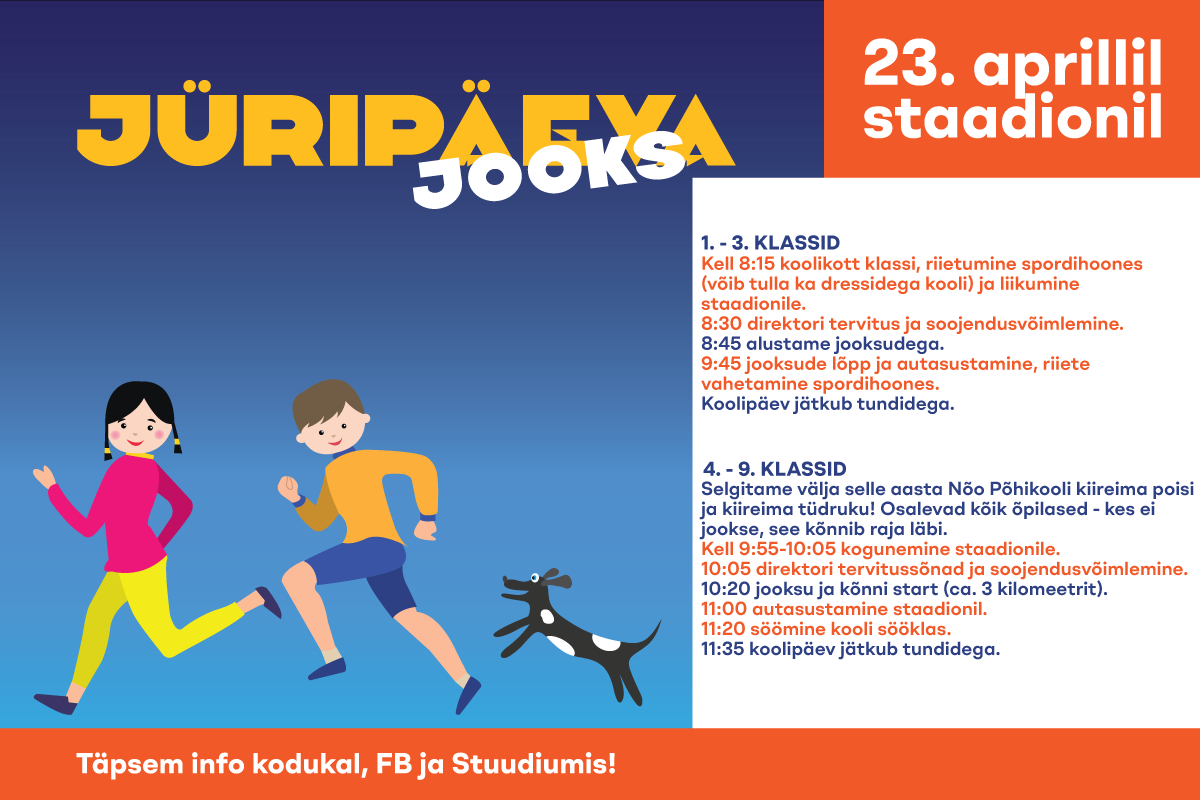 JÜRIPÄEVA JOOKS

23. aprillil staadionil

1. - 3. KLASSID
Kell 8:15 koolikott klassi, riietumine spordihoones (võib tulla ka dressidega kooli) ja liikumine staadionile.
8:30 direktori tervitus ja soojendusvõimlemine.
8:45 alustame jooksudega.
9:45 jooksude lõpp ja autasustamine, riiete vahetamine spordihoones.
Koolipäev jätkub tundidega.

4. - 9. KLASSID
Selgitame välja selle aasta Nõo Põhikooli kiireima poisi ja kiireima tüdruku! Osalevad kõik õpilased - kes ei jookse, see kõnnib raja läbi.
Kell 9:55-10:05 kogunemine staadionile.
10:05 direktori tervitussõnad ja soojendusvõimlemine.
10:20 jooksu ja kõnni start (ca. 3 kilomeetrit).
11:00 autasustamine staadionil.
11:20 söömine kooli sööklas.
11:35 koolipäev jätkub tundidega.

Täpsem info kodukal, FB ja Stuudiumis!